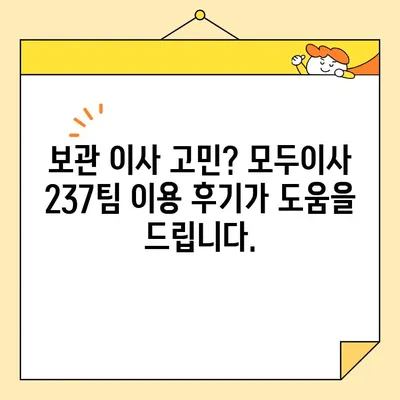 보관 이사 고민? 모두이사 237팀 이용 후기가 도움을 드립니다.